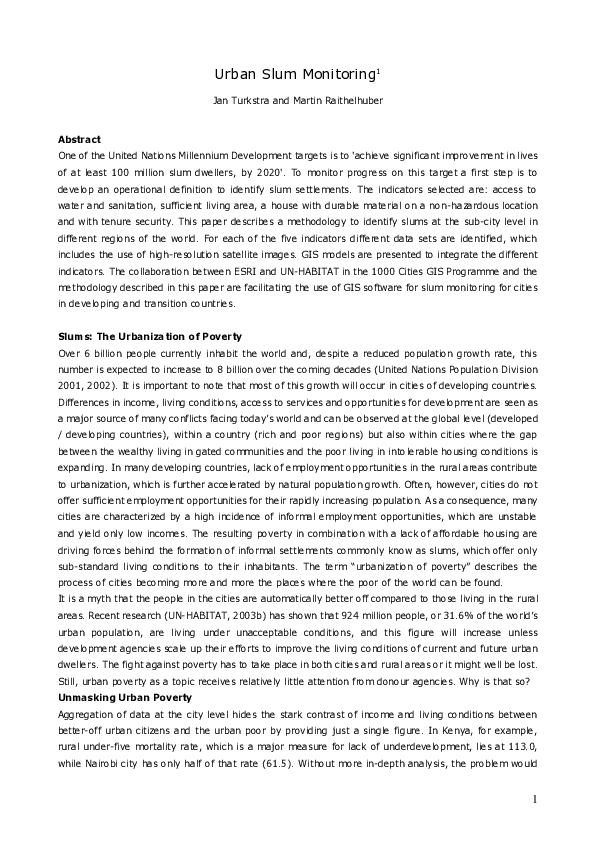 Urban Slum Monitoring$^1$

Jan Turkstra and Martin Raithelhuber

**Abstract**
One of the United Nations Millennium Development targets is to 'achieve significant improvement in lives of at least 100 million slum dwellers, by 2020'. To monitor progress on this target a first step is to develop an operational definition to identify slum settlements. The indicators selected are: access to water and sanitation, sufficient living area, a house with durable material on a non-hazardous location and with tenure security. This paper describes a methodology to identify slums at the sub-city level in different regions of the world. For each of the five indicators different data sets are identified, which includes the use of high-resolution satellite images. GIS models are presented to integrate the different indicators. The collaboration between ESRI and UN-HABITAT in the 1000 Cities GIS Programme and the methodology described in this paper are facilitating the use of GIS software for slum monitoring for cities in developing and transition countries.

**Slums: The Urbanization of Poverty**
Over 6 billion people currently inhabit the world and, despite a reduced population growth rate, this number is expected to increase to 8 billion over the coming decades (United Nations Population Division 2001, 2002). It is important to note that most of this growth will occur in cities of developing countries. Differences in income, living conditions, access to services and opportunities for development are seen as a major source of many conflicts facing today's world and can be observed at the global level (developed / developing countries), within a country (rich and poor regions) but also within cities where the gap between the wealthy living in gated communities and the poor living in intolerable housing conditions is expanding. In many developing countries, lack of employment opportunities in the rural areas contribute to urbanization, which is further accelerated by natural population growth. Often, however, cities do not offer sufficient employment opportunities for their rapidly increasing population. As a consequence, many cities are characterized by a high incidence of informal employment opportunities, which are unstable and yield only low incomes. The resulting poverty in combination with a lack of affordable housing are driving forces behind the formation of informal settlements commonly know as slums, which offer only sub-standard living conditions to their inhabitants. The term "urbanization of poverty" describes the process of cities becoming more and more the places where the poor of the world can be found.
It is a myth that the people in the cities are automatically better off compared to those living in the rural areas. Recent research (UN-HABITAT, 2003b) has shown that 924 million people, or 31.6% of the world's urban population, are living under unacceptable conditions, and this figure will increase unless development agencies scale up their efforts to improve the living conditions of current and future urban dwellers. The fight against poverty has to take place in both cities and rural areas or it might well be lost. Still, urban poverty as a topic receives relatively little attention from donour agencies. Why is that so?
**Unmasking Urban Poverty**
Aggregation of data at the city level hides the stark contrast of income and living conditions between better-off urban citizens and the urban poor by providing just a single figure. In Kenya, for example, rural under-five mortality rate, which is a major measure for lack of underdevelopment, lies at 113.0, while Nairobi city has only half of that rate (61.5). Without more in-depth analysis, the problem would

1